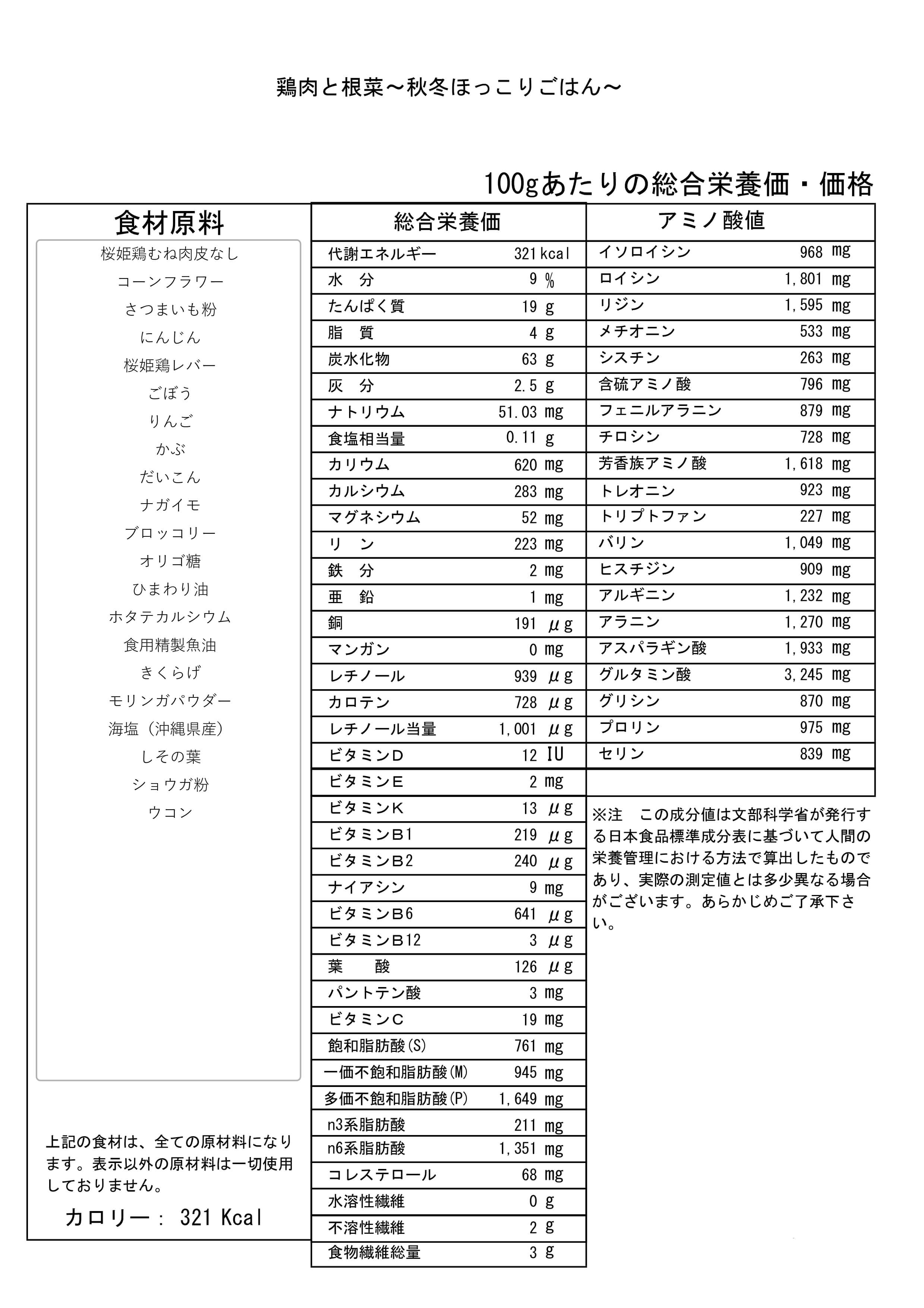 鶏肉と根菜～秋冬ほっこりごはん～

100gあたりの総合栄養価・価格

食材原料

桜姫鶏むね肉皮なし
コーンフラワー
さつまいも粉
にんじん
桜姫鶏レバー
ごぼう
りんご
かぶ
だいこん
ナガイモ
ブロッコリー
オリゴ糖
ひまわり油
ホタテカルシウム
食用精製魚油
きくらげ
モリンガパウダー
海塩（沖縄県産）
しその葉
ショウガ粉
ウコン

上記の食材は、全ての原材料になります。表示以外の原材料は一切使用しておりません。

カロリー： 321 Kcal

| 総合栄養価 | |
|---|---|
| 代謝エネルギー | 321 kcal |
| 水　分 | 9 % |
| たんぱく質 | 19 g |
| 脂　質 | 4 g |
| 炭水化物 | 63 g |
| 灰　分 | 2.5 g |
| ナトリウム | 51.03 mg |
| 食塩相当量 | 0.11 g |
| カリウム | 620 mg |
| カルシウム | 283 mg |
| マグネシウム | 52 mg |
| リ　ン | 223 mg |
| 鉄　分 | 2 mg |
| 亜　鉛 | 1 mg |
| 銅 | 191 μg |
| マンガン | 0 mg |
| レチノール | 939 μg |
| カロテン | 728 μg |
| レチノール当量 | 1,001 μg |
| ビタミンD | 12 IU |
| ビタミンE | 2 mg |
| ビタミンK | 13 μg |
| ビタミンB1 | 219 μg |
| ビタミンB2 | 240 μg |
| ナイアシン | 9 mg |
| ビタミンB6 | 641 μg |
| ビタミンB12 | 3 μg |
| 葉　　酸 | 126 μg |
| パントテン酸 | 3 mg |
| ビタミンC | 19 mg |
| 飽和脂肪酸(S) | 761 mg |
| 一価不飽和脂肪酸(M) | 945 mg |
| 多価不飽和脂肪酸(P) | 1,649 mg |
| n3系脂肪酸 | 211 mg |
| n6系脂肪酸 | 1,351 mg |
| コレステロール | 68 mg |
| 水溶性繊維 | 0 g |
| 不溶性繊維 | 2 g |
| 食物繊維総量 | 3 g |

| アミノ酸値 | |
|---|---|
| イソロイシン | 968 mg |
| ロイシン | 1,801 mg |
| リジン | 1,595 mg |
| メチオニン | 533 mg |
| シスチン | 263 mg |
| 含硫アミノ酸 | 796 mg |
| フェニルアラニン | 879 mg |
| チロシン | 728 mg |
| 芳香族アミノ酸 | 1,618 mg |
| トレオニン | 923 mg |
| トリプトファン | 227 mg |
| バリン | 1,049 mg |
| ヒスチジン | 909 mg |
| アルギニン | 1,232 mg |
| アラニン | 1,270 mg |
| アスパラギン酸 | 1,933 mg |
| グルタミン酸 | 3,245 mg |
| グリシン | 870 mg |
| プロリン | 975 mg |
| セリン | 839 mg |

※注　この成分値は文部科学省が発行する日本食品標準成分表に基づいて人間の栄養管理における方法で算出したものであり、実際の測定値とは多少異なる場合がございます。あらかじめご了承下さい。